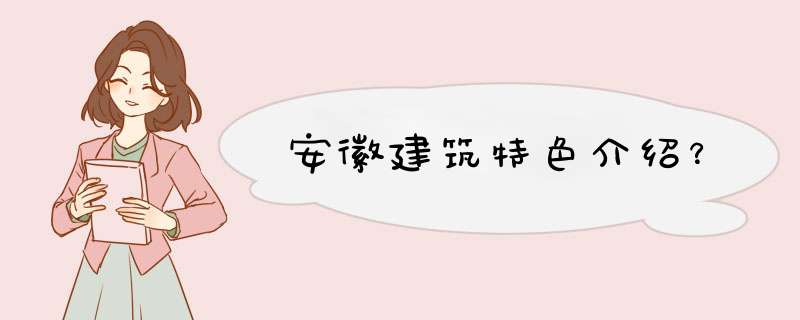 安徽建筑特色介绍?